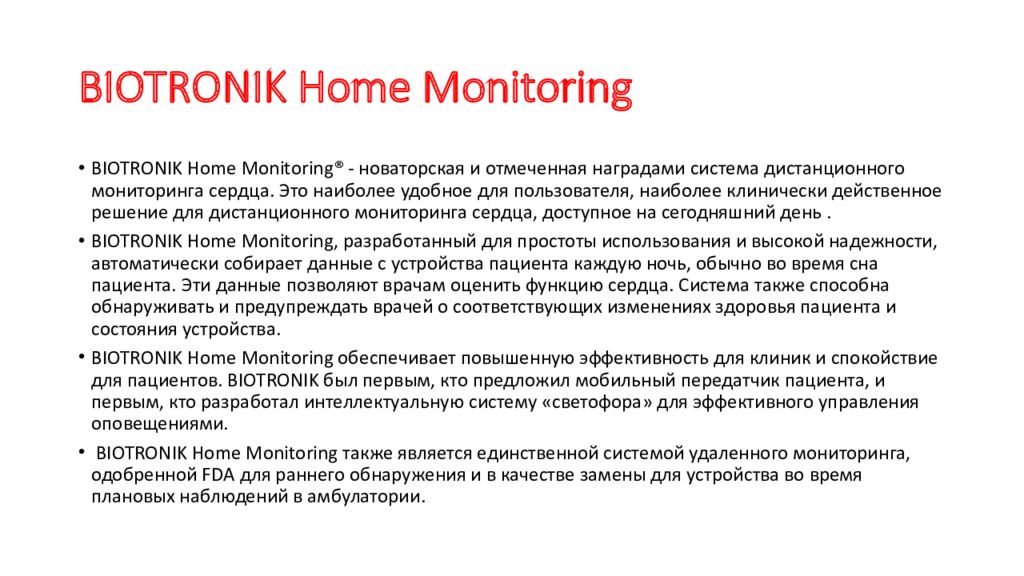 BIOTRONIK Home Monitoring

• BIOTRONIK Home Monitoring® - новаторская и отмеченная наградами система дистанционного мониторинга сердца. Это наиболее удобное для пользователя, наиболее клинически действенное решение для дистанционного мониторинга сердца, доступное на сегодняшний день .

• BIOTRONIK Home Monitoring, разработанный для простоты использования и высокой надежности, автоматически собирает данные с устройства пациента каждую ночь, обычно во время сна пациента. Эти данные позволяют врачам оценить функцию сердца. Система также способна обнаруживать и предупреждать врачей о соответствующих изменениях здоровья пациента и состояния устройства.

• BIOTRONIK Home Monitoring обеспечивает повышенную эффективность для клиник и спокойствие для пациентов. BIOTRONIK был первым, кто предложил мобильный передатчик пациента, и первым, кто разработал интеллектуальную систему «светофора» для эффективного управления оповещениями.

• BIOTRONIK Home Monitoring также является единственной системой удаленного мониторинга, одобренной FDA для раннего обнаружения и в качестве замены для устройства во время плановых наблюдений в амбулатории.